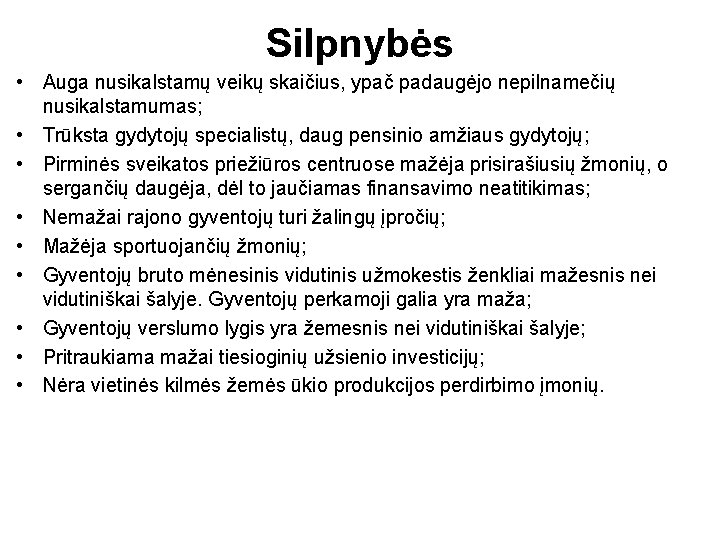 Silpnybės

• Auga nusikalstamų veikų skaičius, ypač padaugėjo nepilnamečių nusikalstamumas;
• Trūksta gydytojų specialistų, daug pensinio amžiaus gydytojų;
• Pirminės sveikatos priežiūros centruose mažėja prisirašiusių žmonių, o sergančių daugėja, dėl to jaučiamas finansavimo neatitikimas;
• Nemažai rajono gyventojų turi žalingų įpročių;
• Mažėja sportuojančių žmonių;
• Gyventojų bruto mėnesinis vidutinis užmokestis ženkliai mažesnis nei vidutiniškai šalyje. Gyventojų perkamoji galia yra maža;
• Gyventojų verslumo lygis yra žemesnis nei vidutiniškai šalyje;
• Pritraukiama mažai tiesioginių užsienio investicijų;
• Nėra vietinės kilmės žemės ūkio produkcijos perdirbimo įmonių.